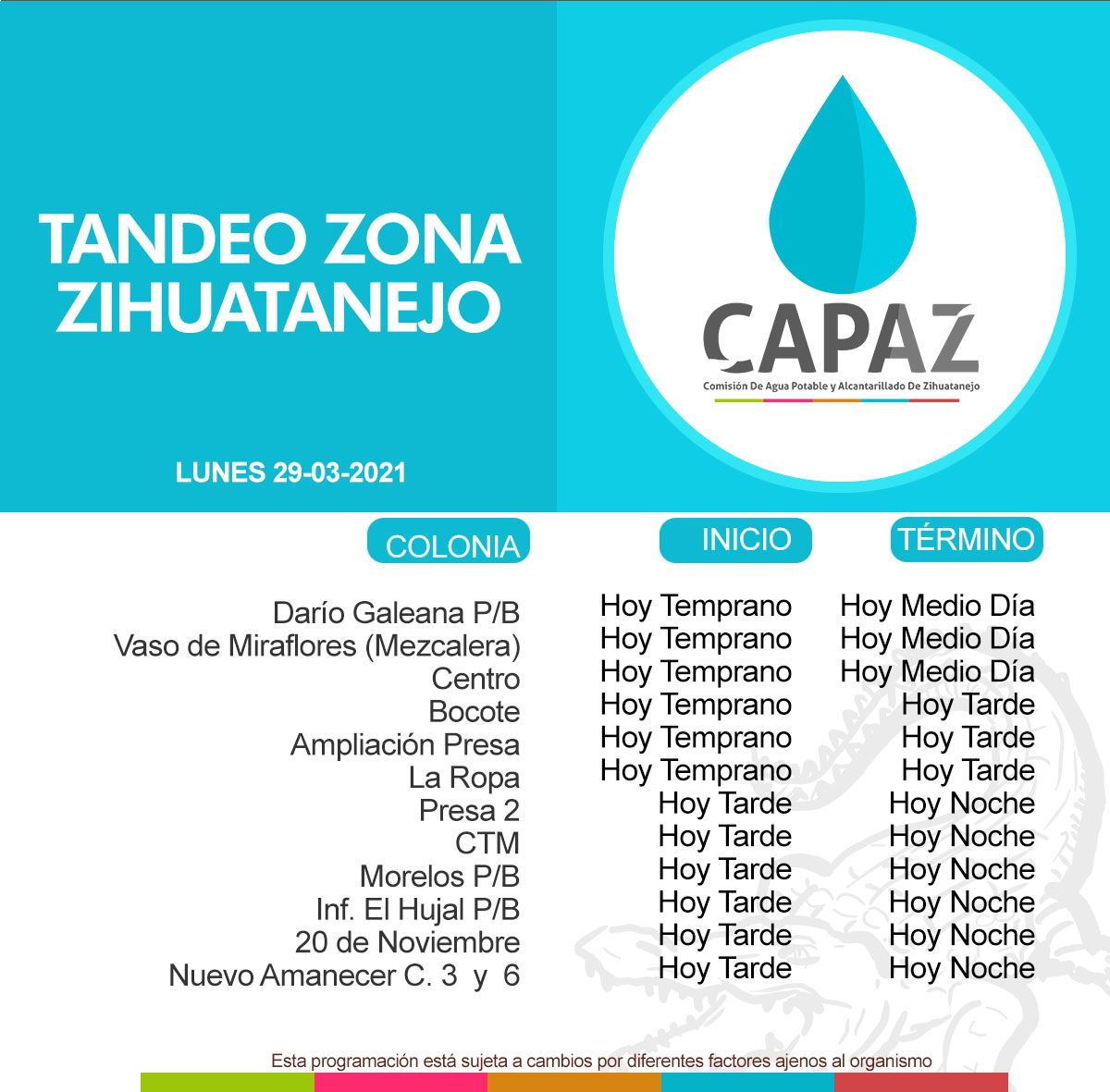 TANDEO ZONA ZIHUATANEJO

LUNES 29-03-2021

CAPAZ
Comisión De Agua Potable y Alcantarillado De Zihuatanejo

| COLONIA | INICIO | TÉRMINO |
|---|---|---|
| Darío Galeana P/B | Hoy Temprano | Hoy Medio Día |
| Vaso de Miraflores (Mezcalera) | Hoy Temprano | Hoy Medio Día |
| Centro | Hoy Temprano | Hoy Medio Día |
| Bocote | Hoy Temprano | Hoy Tarde |
| Ampliación Presa | Hoy Temprano | Hoy Tarde |
| La Ropa | Hoy Temprano | Hoy Tarde |
| Presa 2 | Hoy Tarde | Hoy Noche |
| CTM | Hoy Tarde | Hoy Noche |
| Morelos P/B | Hoy Tarde | Hoy Noche |
| Inf. El Hujal P/B | Hoy Tarde | Hoy Noche |
| 20 de Noviembre | Hoy Tarde | Hoy Noche |
| Nuevo Amanecer C. 3 y 6 | Hoy Tarde | Hoy Noche |

Esta programación está sujeta a cambios por diferentes factores ajenos al organismo